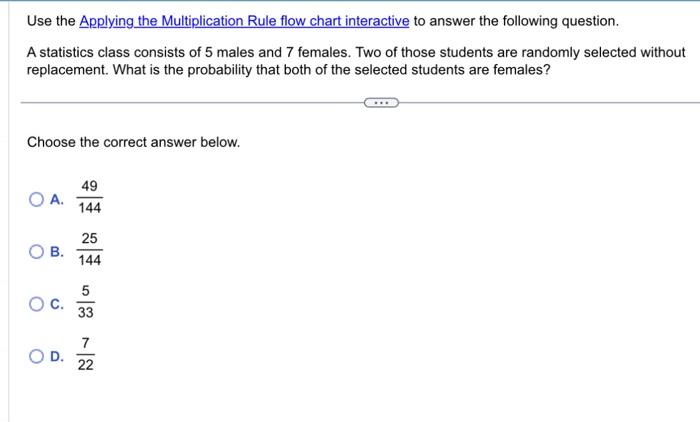 Use the Applying the Multiplication Rule flow chart interactive to answer the following question.

A statistics class consists of 5 males and 7 females. Two of those students are randomly selected without replacement. What is the probability that both of the selected students are females?

...

Choose the correct answer below.

A. $\frac{49}{144}$

B. $\frac{25}{144}$

C. $\frac{5}{33}$

D. $\frac{7}{22}$